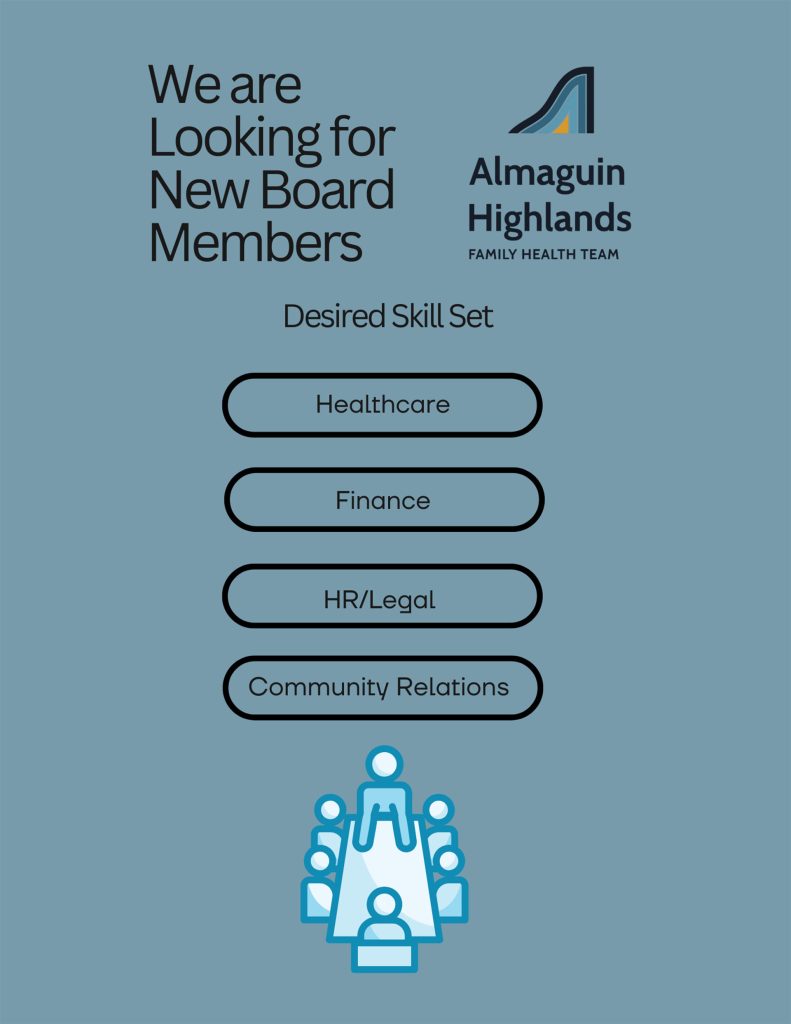 We are Looking for New Board Members

Almaguin Highlands
FAMILY HEALTH TEAM

Desired Skill Set

Healthcare

Finance

HR/Legal

Community Relations